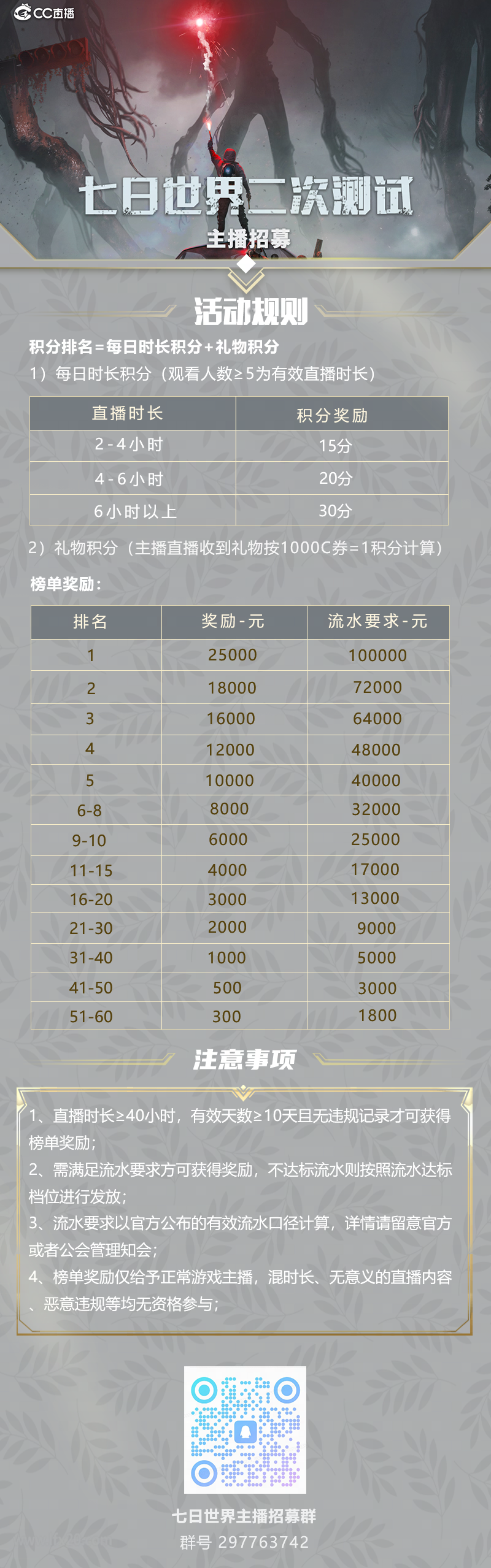 CC直播

七日世界二次测试

主播招募

活动规则

积分排名=每日时长积分+礼物积分

1）每日时长积分（观看人数≥5为有效直播时长）

| 直播时长 | 积分奖励 |
|---|---|
| 2-4小时 | 15分 |
| 4-6小时 | 20分 |
| 6小时以上 | 30分 |

2）礼物积分（主播直播收到礼物按1000C券=1积分计算）

榜单奖励：

| 排名 | 奖励-元 | 流水要求-元 |
|---|---|---|
| 1 | 25000 | 100000 |
| 2 | 18000 | 72000 |
| 3 | 16000 | 64000 |
| 4 | 12000 | 48000 |
| 5 | 10000 | 40000 |
| 6-8 | 8000 | 32000 |
| 9-10 | 6000 | 25000 |
| 11-15 | 4000 | 17000 |
| 16-20 | 3000 | 13000 |
| 21-30 | 2000 | 9000 |
| 31-40 | 1000 | 5000 |
| 41-50 | 500 | 3000 |
| 51-60 | 300 | 1800 |

注意事项

1、直播时长≥40小时，有效天数≥10天且无违规记录才可获得榜单奖励；

2、需满足流水要求方可获得奖励，不达标流水则按照流水达标档位进行发放；

3、流水要求以官方公布的有效流水口径计算，详情请留意官方或者公会管理知会；

4、榜单奖励仅给予正常游戏主播，混时长、无意义的直播内容、恶意违规等均无资格参与；

七日世界主播招募群

群号 297763742